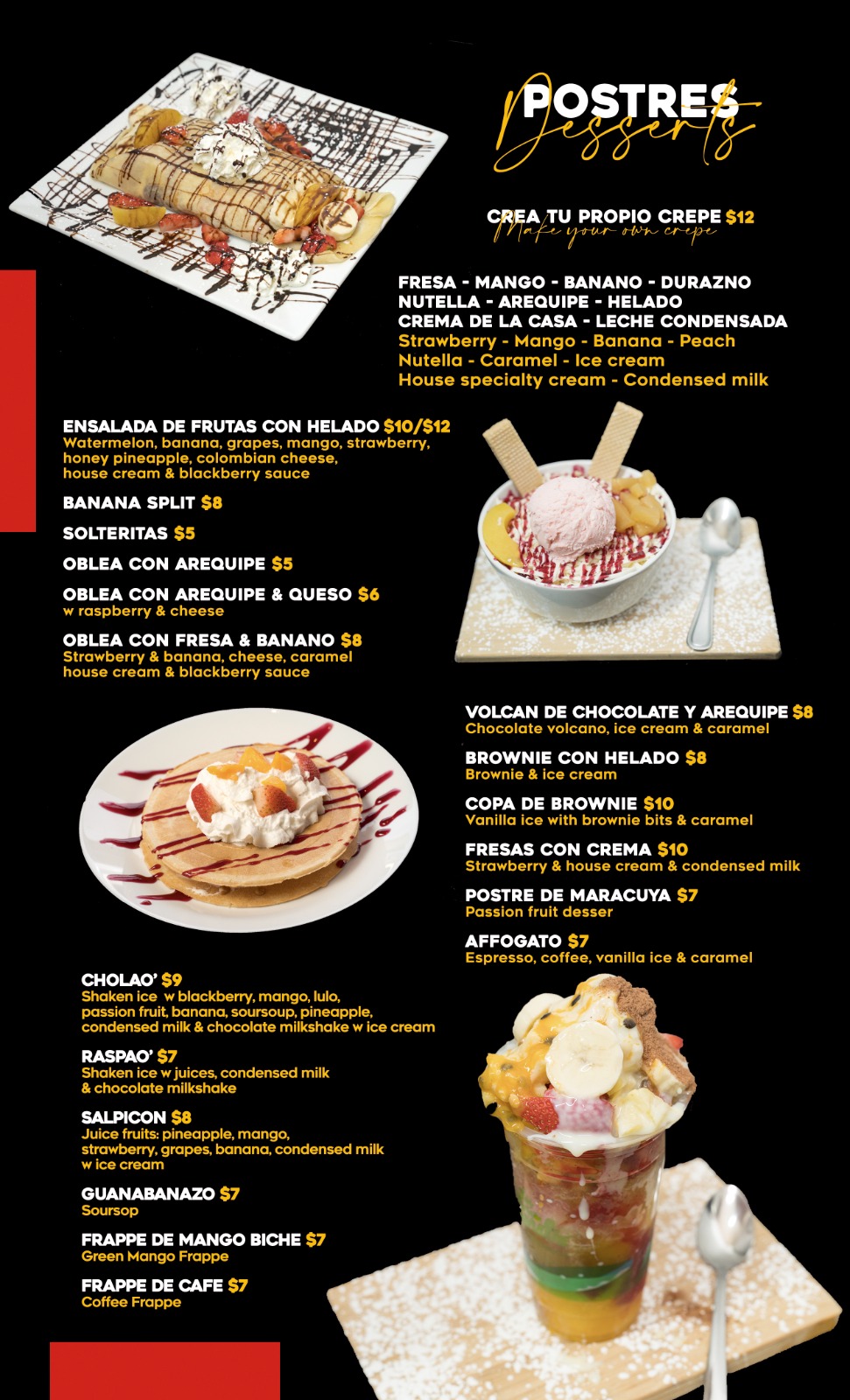 POSTRES
Desserts

CREA TU PROPIO CREPE $12
Make your own crepe

FRESA - MANGO - BANANO - DURAZNO
NUTELLA - AREQUIPE - HELADO
CREMA DE LA CASA - LECHE CONDENSADA
Strawberry - Mango - Banana - Peach
Nutella - Caramel - Ice cream
House specialty cream - Condensed milk

ENSALADA DE FRUTAS CON HELADO $10/$12
Watermelon, banana, grapes, mango, strawberry, honey pineapple, colombian cheese, house cream & blackberry sauce

BANANA SPLIT $8

SOLTERITAS $5

OBLEA CON AREQUIPE $5

OBLEA CON AREQUIPE & QUESO $6
w raspberry & cheese

OBLEA CON FRESA & BANANO $8
Strawberry & banana, cheese, caramel house cream & blackberry sauce

VOLCAN DE CHOCOLATE Y AREQUIPE $8
Chocolate volcano, ice cream & caramel

BROWNIE CON HELADO $8
Brownie & ice cream

COPA DE BROWNIE $10
Vanilla ice with brownie bits & caramel

FRESAS CON CREMA $10
Strawberry & house cream & condensed milk

POSTRE DE MARACUYA $7
Passion fruit desser

AFFOGATO $7
Espresso, coffee, vanilla ice & caramel

CHOLAO' $9
Shaken ice w blackberry, mango, lulo, passion fruit, banana, soursoup, pineapple, condensed milk & chocolate milkshake w ice cream

RASPAO' $7
Shaken ice w juices, condensed milk & chocolate milkshake

SALPICON $8
Juice fruits: pineapple, mango, strawberry, grapes, banana, condensed milk w ice cream

GUANABANAZO $7
Soursop

FRAPPE DE MANGO BICHE $7
Green Mango Frappe

FRAPPE DE CAFE $7
Coffee Frappe